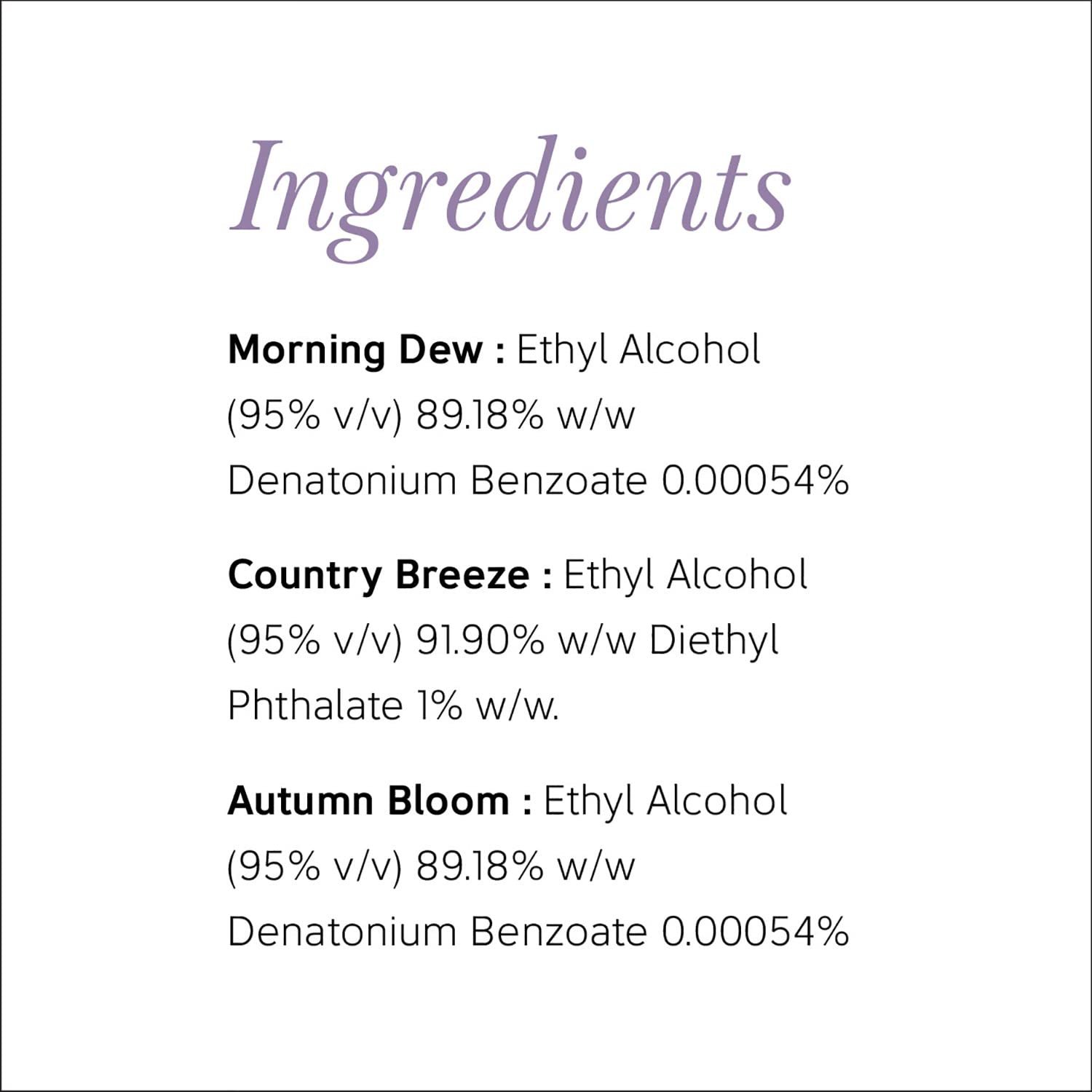 Ingredients

Morning Dew : Ethyl Alcohol (95% v/v) 89.18% w/w Denatonium Benzoate 0.00054%

Country Breeze : Ethyl Alcohol (95% v/v) 91.90% w/w Diethyl Phthalate 1% w/w.

Autumn Bloom : Ethyl Alcohol (95% v/v) 89.18% w/w Denatonium Benzoate 0.00054%